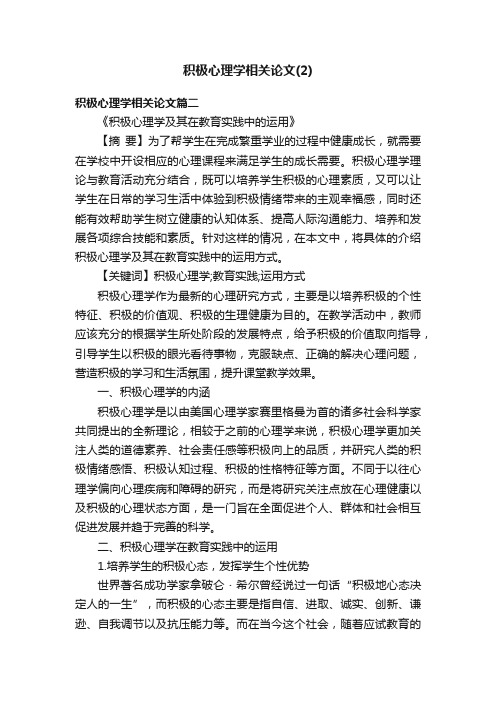 积极心理学相关论文(2)

积极心理学相关论文篇二

《积极心理学及其在教育实践中的运用》

【摘 要】为了帮学生在完成繁重学业的过程中健康成长，就需要在学校中开设相应的心理课程来满足学生的成长需要。积极心理学理论与教育活动充分结合，既可以培养学生积极的心理素质，又可以让学生在日常的学习生活中体验到积极情绪带来的主观幸福感，同时还能有效帮助学生树立健康的认知体系、提高人际沟通能力、培养和发展各项综合技能和素质。针对这样的情况，在本文中，将具体的介绍积极心理学及其在教育实践中的运用方式。

【关键词】积极心理学;教育实践;运用方式

积极心理学作为最新的心理研究方式，主要是以培养积极的个性特征、积极的价值观、积极的生理健康为目的。在教学活动中，教师应该充分的根据学生所处阶段的发展特点，给予积极的价值取向指导，引导学生以积极的眼光看待事物，克服缺点、正确的解决心理问题，营造积极的学习和生活氛围，提升课堂教学效果。

一、积极心理学的内涵

积极心理学是以由美国心理学家赛里格曼为首的诸多社会科学家共同提出的全新理论，相较于之前的心理学来说，积极心理学更加关注人类的道德素养、社会责任感等积极向上的品质，并研究人类的积极情绪感悟、积极认知过程、积极的性格特征等方面。不同于以往心理学偏向心理疾病和障碍的研究，而是将研究关注点放在心理健康以及积极的心理状态方面，是一门旨在全面促进个人、群体和社会相互促进发展并趋于完善的科学。

二、积极心理学在教育实践中的运用

1.培养学生的积极心态，发挥学生个性优势

世界著名成功学家拿破仑·希尔曾经说过一句话“积极地心态决定人的一生”，而积极的心态主要是指自信、进取、诚实、创新、谦逊、自我调节以及抗压能力等。而在当今这个社会，随着应试教育的